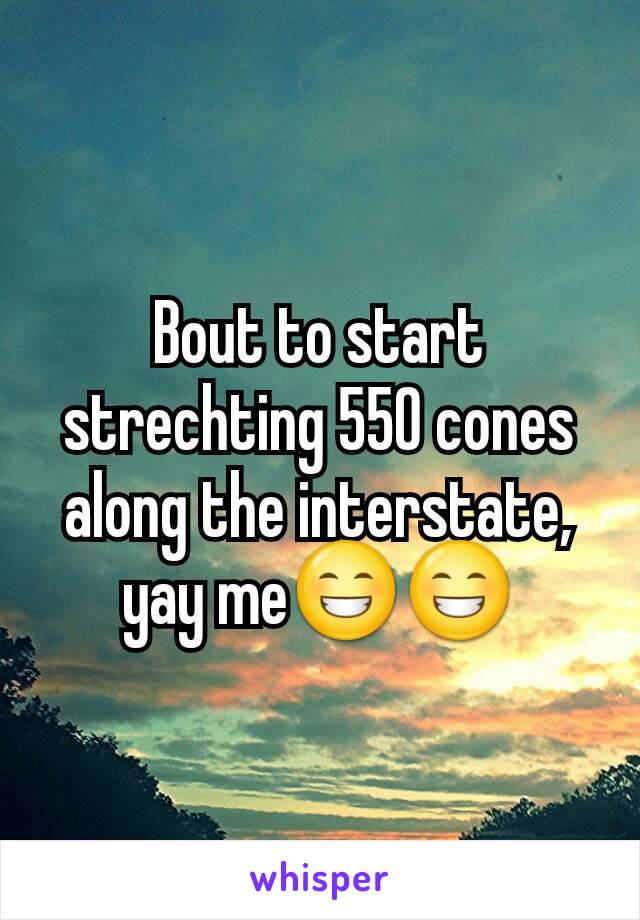 Bout to start strechting 550 cones along the interstate, yay me😁😁

whisper